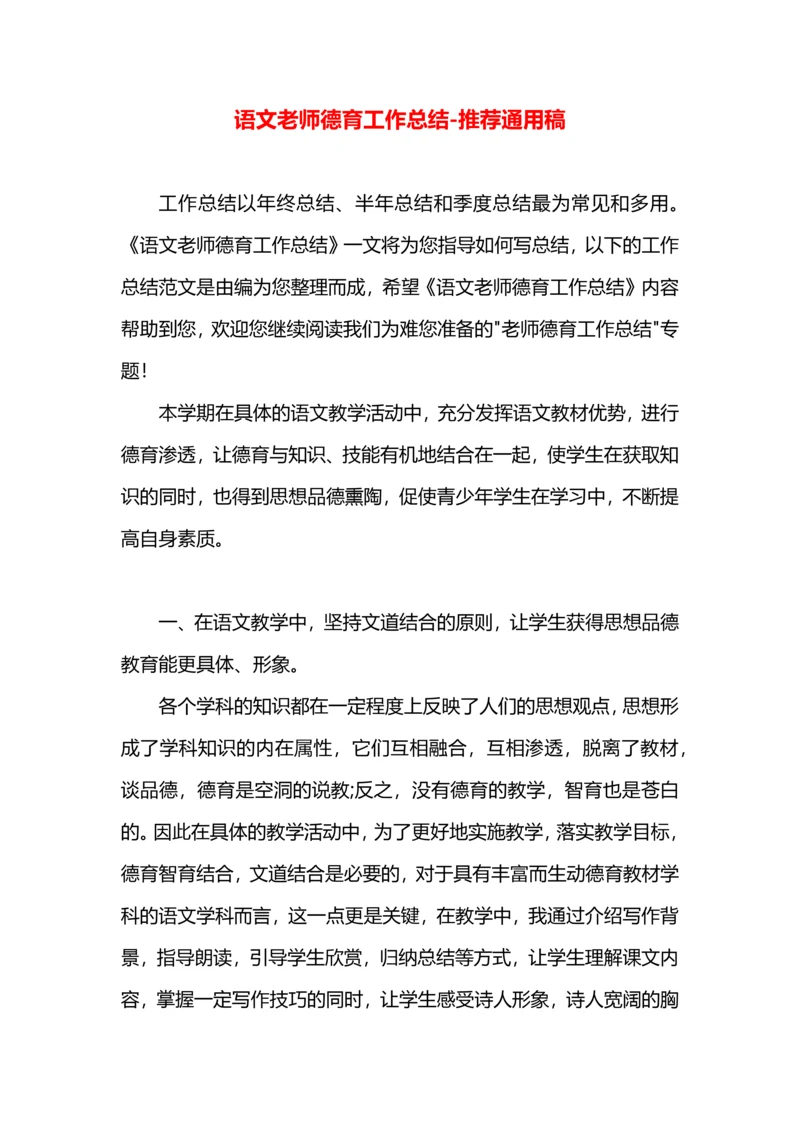 语文老师德育工作总结-推荐通用稿

工作总结以年终总结、半年总结和季度总结最为常见和多用。《语文老师德育工作总结》一文将为您指导如何写总结，以下的工作总结范文是由编为您整理而成，希望《语文老师德育工作总结》内容帮助到您，欢迎您继续阅读我们为难您准备的"老师德育工作总结"专题！

本学期在具体的语文教学活动中，充分发挥语文教材优势，进行德育渗透，让德育与知识、技能有机地结合在一起，使学生在获取知识的同时，也得到思想品德熏陶，促使青少年学生在学习中，不断提高自身素质。

一、在语文教学中，坚持文道结合的原则，让学生获得思想品德教育能更具体、形象。

各个学科的知识都在一定程度上反映了人们的思想观点，思想形成了学科知识的内在属性，它们互相融合，互相渗透，脱离了教材，谈品德，德育是空洞的说教;反之，没有德育的教学，智育也是苍白的。因此在具体的教学活动中，为了更好地实施教学，落实教学目标，德育智育结合，文道结合是必要的，对于具有丰富而生动德育教材学科的语文学科而言，这一点更是关键，在教学中，我通过介绍写作背景，指导朗读，引导学生欣赏，归纳总结等方式，让学生理解课文内容，掌握一定写作技巧的同时，让学生感受诗人形象，诗人宽阔的胸